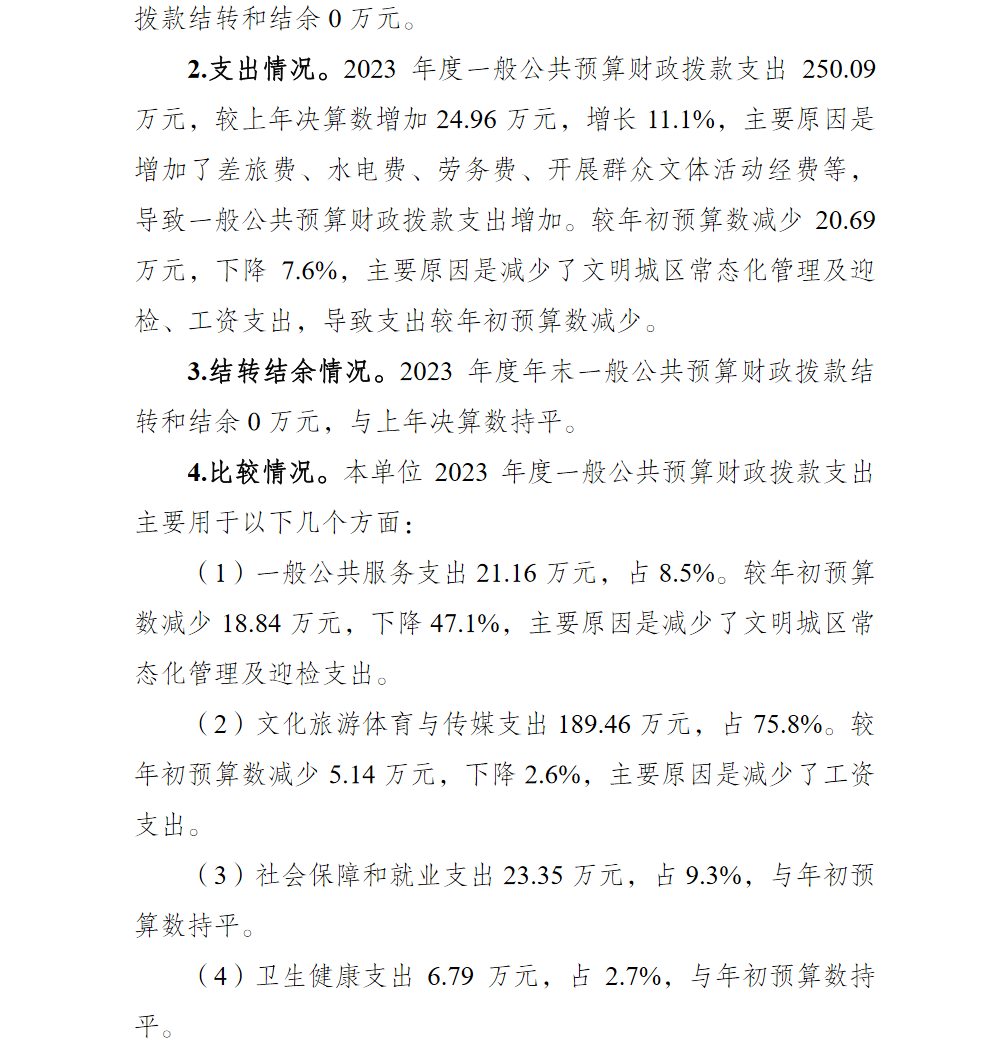 拨款结转和结余 0 万元。

2.支出情况。2023 年度一般公共预算财政拨款支出 250.09 万元，较上年决算数增加 24.96 万元，增长 11.1%，主要原因是增加了差旅费、水电费、劳务费、开展群众文体活动经费等，导致一般公共预算财政拨款支出增加。较年初预算数减少 20.69 万元，下降 7.6%，主要原因是减少了文明城区常态化管理及迎检、工资支出，导致支出较年初预算数减少。

3.结转结余情况。2023 年度年末一般公共预算财政拨款结转和结余 0 万元，与上年决算数持平。

4.比较情况。本单位 2023 年度一般公共预算财政拨款支出主要用于以下几个方面：

（1）一般公共服务支出 21.16 万元，占 8.5%。较年初预算数减少 18.84 万元，下降 47.1%，主要原因是减少了文明城区常态化管理及迎检支出。

（2）文化旅游体育与传媒支出 189.46 万元，占 75.8%。较年初预算数减少 5.14 万元，下降 2.6%，主要原因是减少了工资支出。

（3）社会保障和就业支出 23.35 万元，占 9.3%，与年初预算数持平。

（4）卫生健康支出 6.79 万元，占 2.7%，与年初预算数持平。